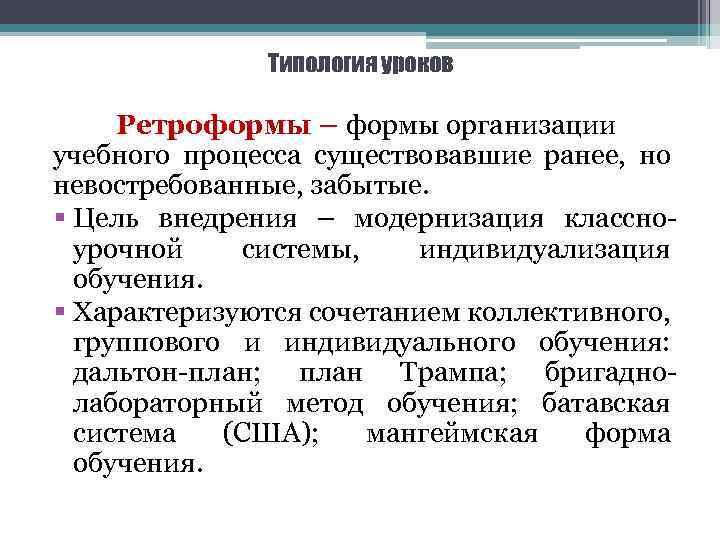 Типология уроков

Ретроформы – формы организации учебного процесса существовавшие ранее, но невостребованные, забытые.

▪ Цель внедрения – модернизация классно-урочной системы, индивидуализация обучения.

▪ Характеризуются сочетанием коллективного, группового и индивидуального обучения: дальтон-план; план Трампа; бригадно-лабораторный метод обучения; батавская система (США); мангеймская форма обучения.